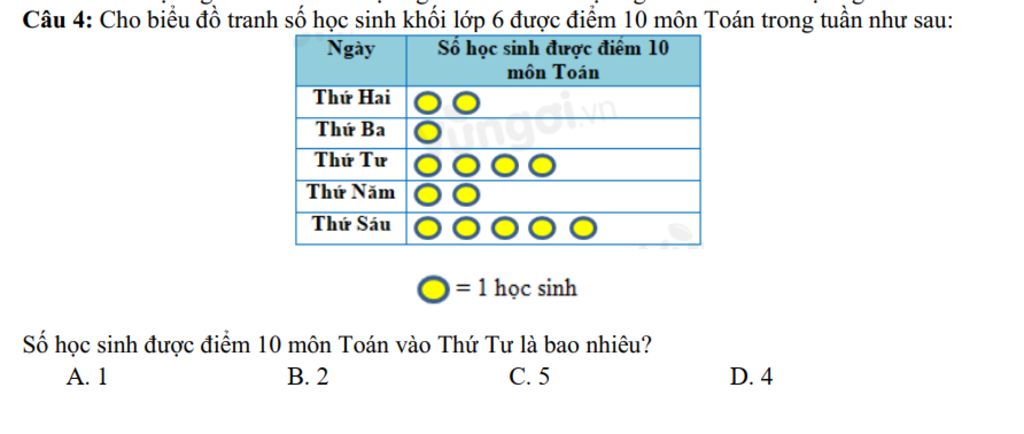 **Câu 4:** Cho biểu đồ tranh số học sinh khối lớp 6 được điểm 10 môn Toán trong tuần như sau:

| Ngày | Số học sinh được điểm 10 môn Toán |
|---|---|
| Thứ Hai | |
| Thứ Ba | |
| Thứ Tư | |
| Thứ Năm | |
| Thứ Sáu | |

= 1 học sinh

Số học sinh được điểm 10 môn Toán vào Thứ Tư là bao nhiêu?

A. 1
B. 2
C. 5
D. 4